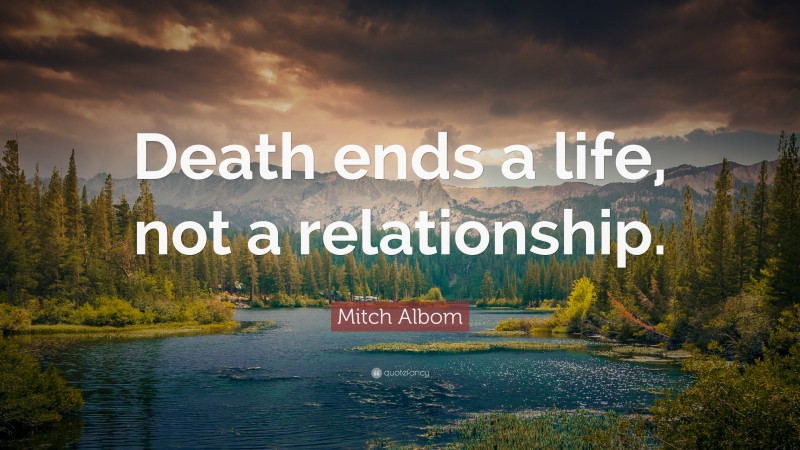 Death ends a life, not a relationship.

Mitch Albom

quotefancy